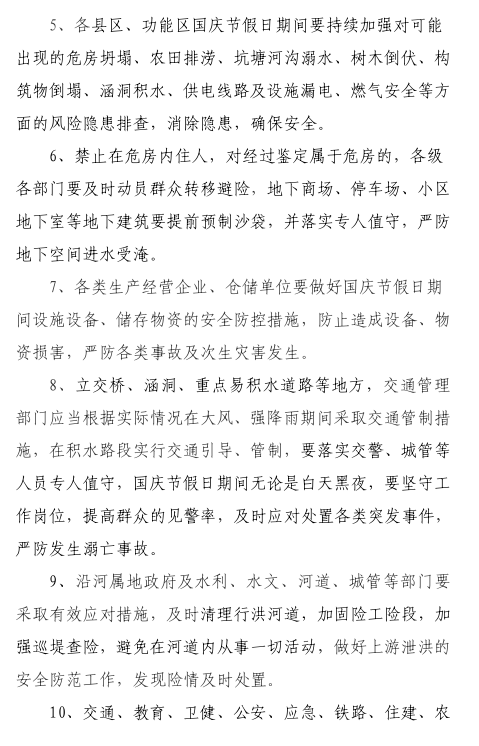 5、各县区、功能区国庆节假日期间要持续加强对可能出现的危房坍塌、农田排涝、坑塘河沟溺水、树木倒伏、构筑物倒塌、涵洞积水、供电线路及设施漏电、燃气安全等方面的风险隐患排查，消除隐患，确保安全。

6、禁止在危房内住人，对经过鉴定属于危房的，各级各部门要及时动员群众转移避险，地下商场、停车场、小区地下室等地下建筑要提前预制沙袋，并落实专人值守，严防地下空间进水受淹。

7、各类生产经营企业、仓储单位要做好国庆节假日期间设施设备、储存物资的安全防控措施，防止造成设备、物资损害，严防各类事故及次生灾害发生。

8、立交桥、涵洞、重点易积水道路等地方，交通管理部门应当根据实际情况在大风、强降雨期间采取交通管制措施，在积水路段实行交通引导、管制，要落实交警、城管等人员专人值守，国庆节假日期间无论是白天黑夜，要坚守工作岗位，提高群众的见警率，及时应对处置各类突发事件，严防发生溺亡事故。

9、沿河属地政府及水利、水文、河道、城管等部门要采取有效应对措施，及时清理行洪河道，加固险工险段，加强巡堤查险，避免在河道内从事一切活动，做好上游泄洪的安全防范工作，发现险情及时处置。

10、交通、教育、卫健、公安、应急、铁路、住建、农